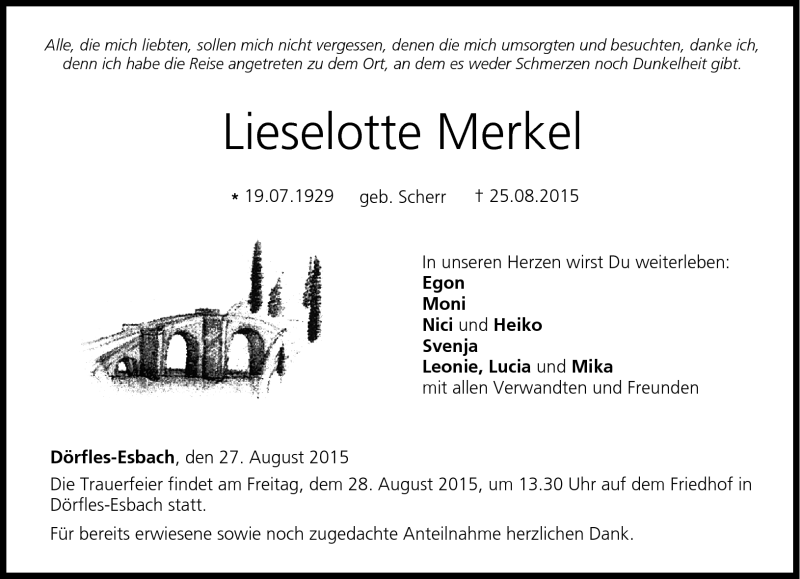 Alle, die mich liebten, sollen mich nicht vergessen, denen die mich umsorgten und besuchten, danke ich, denn ich habe die Reise angetreten zu dem Ort, an dem es weder Schmerzen noch Dunkelheit gibt.

Lieselotte Merkel

* 19.07.1929 geb. Scherr † 25.08.2015

In unseren Herzen wirst Du weiterleben:
Egon
Moni
Nici und Heiko
Svenja
Leonie, Lucia und Mika
mit allen Verwandten und Freunden

Dörfles-Esbach, den 27. August 2015

Die Trauerfeier findet am Freitag, dem 28. August 2015, um 13.30 Uhr auf dem Friedhof in Dörfles-Esbach statt.

Für bereits erwiesene sowie noch zugedachte Anteilnahme herzlichen Dank.